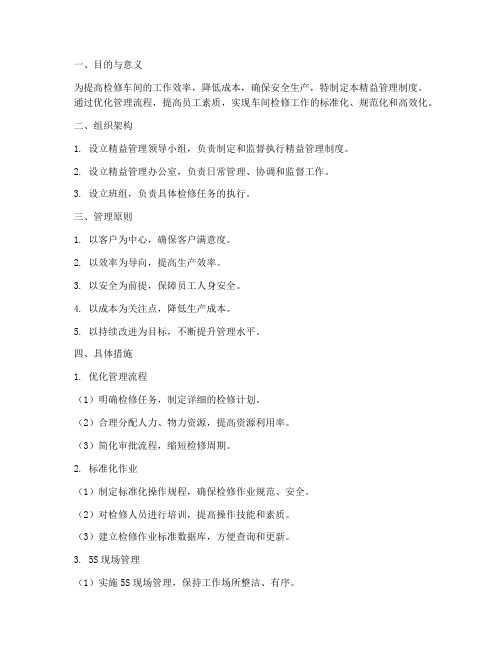 一、目的与意义

为提高检修车间的工作效率，降低成本，确保安全生产，特制定本精益管理制度。通过优化管理流程，提高员工素质，实现车间检修工作的标准化、规范化和高效化。

二、组织架构

1. 设立精益管理领导小组，负责制定和监督执行精益管理制度。

2. 设立精益管理办公室，负责日常管理、协调和监督工作。

3. 设立班组，负责具体检修任务的执行。

三、管理原则

1. 以客户为中心，确保客户满意度。

2. 以效率为导向，提高生产效率。

3. 以安全为前提，保障员工人身安全。

4. 以成本为关注点，降低生产成本。

5. 以持续改进为目标，不断提升管理水平。

四、具体措施

1. 优化管理流程

（1）明确检修任务，制定详细的检修计划。

（2）合理分配人力、物力资源，提高资源利用率。

（3）简化审批流程，缩短检修周期。

2. 标准化作业

（1）制定标准化操作规程，确保检修作业规范、安全。

（2）对检修人员进行培训，提高操作技能和素质。

（3）建立检修作业标准数据库，方便查询和更新。

3. 5S 现场管理

（1）实施 5S 现场管理，保持工作场所整洁、有序。